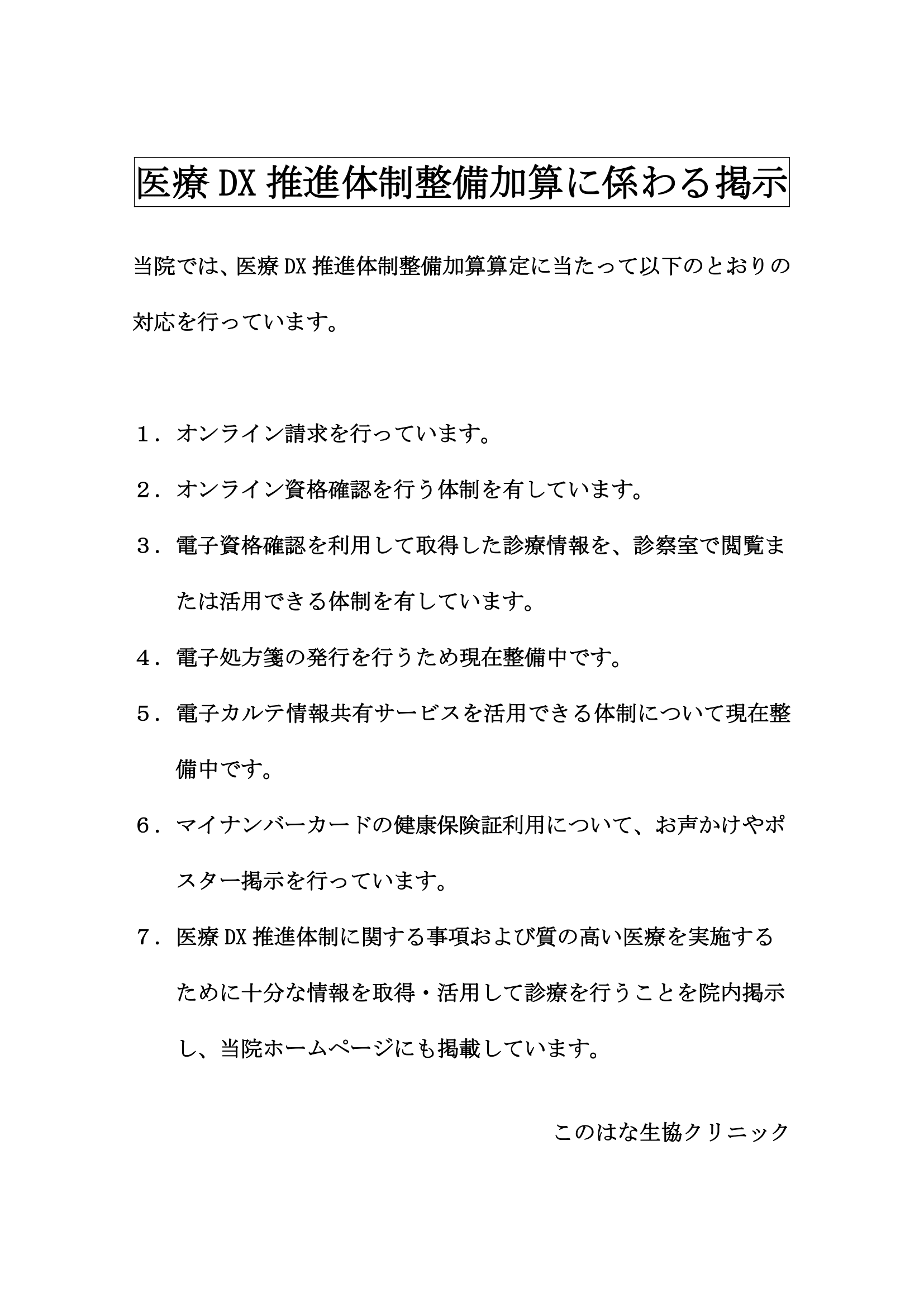 医療DX推進体制整備加算に係わる掲示

当院では、医療DX推進体制整備加算算定に当たって以下のとおりの対応を行っています。

１．オンライン請求を行っています。

２．オンライン資格確認を行う体制を有しています。

３．電子資格確認を利用して取得した診療情報を、診察室で閲覧または活用できる体制を有しています。

４．電子処方箋の発行を行うため現在整備中です。

５．電子カルテ情報共有サービスを活用できる体制について現在整備中です。

６．マイナンバーカードの健康保険証利用について、お声かけやポスター掲示を行っています。

７．医療DX推進体制に関する事項および質の高い医療を実施するために十分な情報を取得・活用して診療を行うことを院内掲示し、当院ホームページにも掲載しています。

このはな生協クリニック